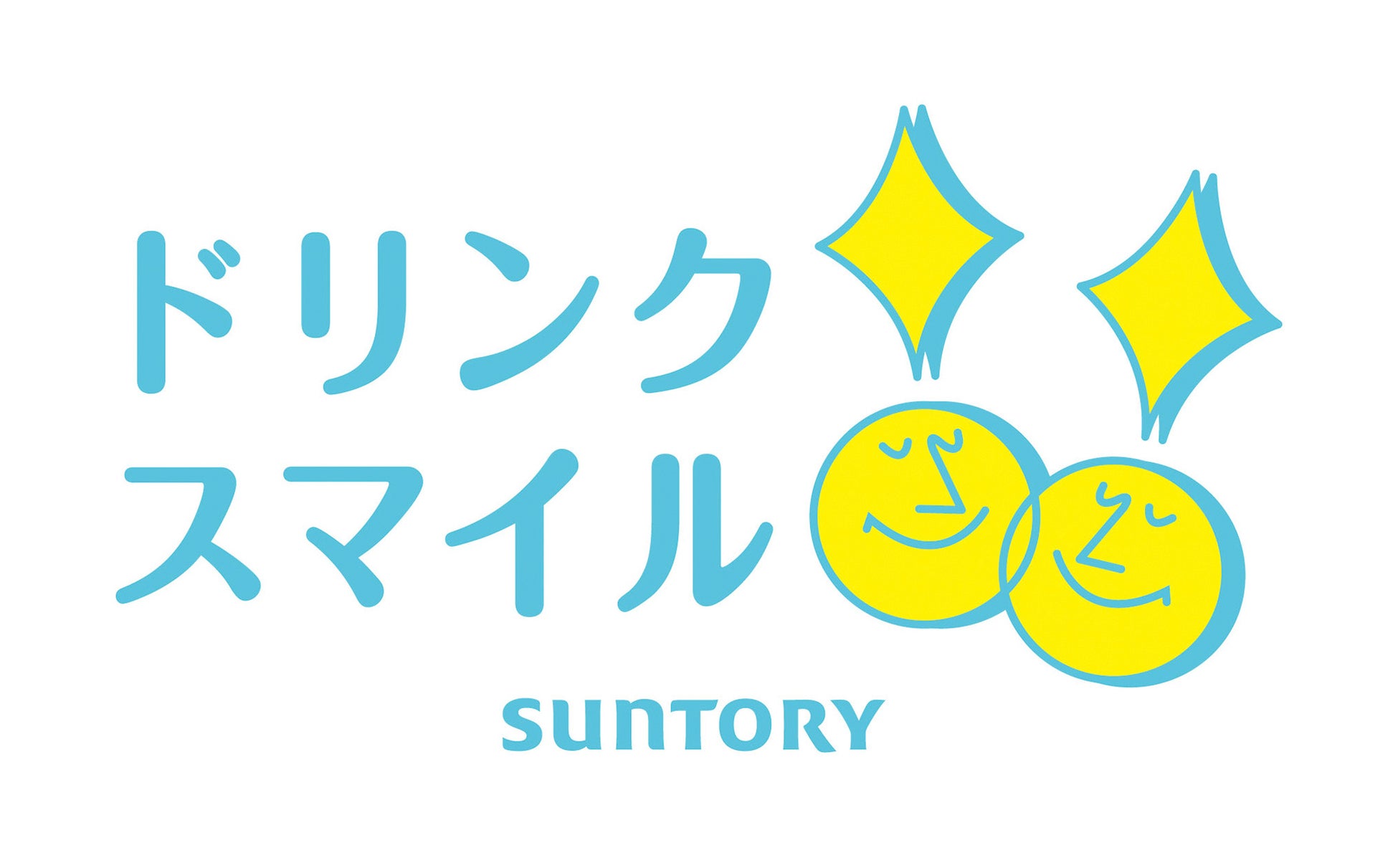 ドリンク
スマイル

SUNTORY